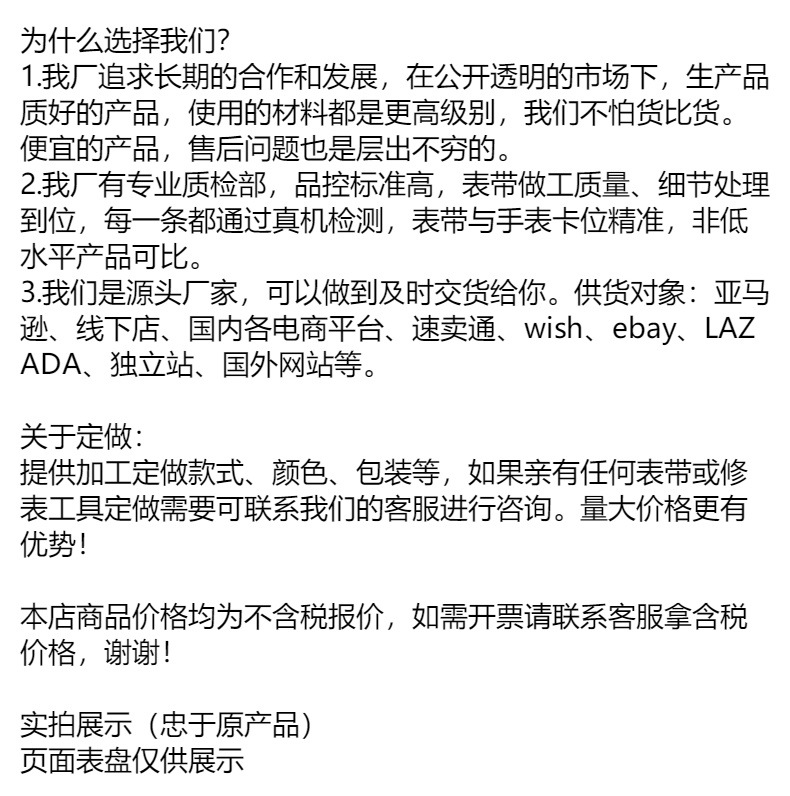 为什么选择我们?
1.我厂追求长期的合作和发展，在公开透明的市场下，生产品质好的产品，使用的材料都是更高级别，我们不怕货比货。便宜的产品，售后问题也是层出不穷的。
2.我厂有专业质检部，品控标准高，表带做工质量、细节处理到位，每一条都通过真机检测，表带与手表卡位精准，非低水平产品可比。
3.我们是源头厂家，可以做到及时交货给你。供货对象：亚马逊、线下店、国内各电商平台、速卖通、wish、ebay、LAZADA、独立站、国外网站等。

关于定做:
提供加工定做款式、颜色、包装等，如果亲有任何表带或修表工具定做需要可联系我们的客服进行咨询。量大价格更有优势!

本店商品价格均为不含税报价，如需开票请联系客服拿含税价格，谢谢!

实拍展示（忠于原产品）
页面表盘仅供展示